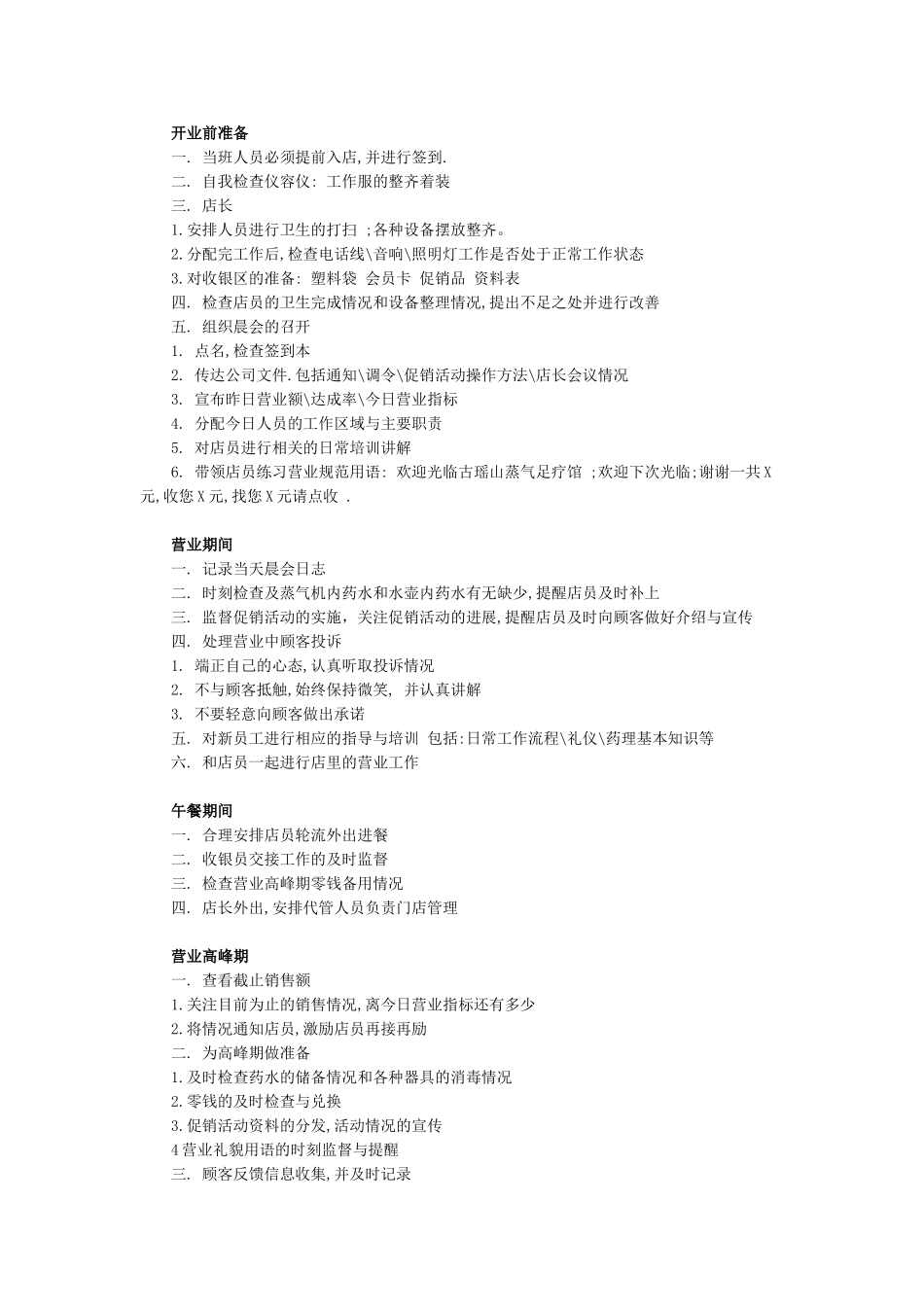 开业前准备
一. 当班人员必须提前入店,并进行签到.
二. 自我检查仪容仪: 工作服的整齐着装
三. 店长
1.安排人员进行卫生的打扫 ;各种设备摆放整齐。
2.分配完工作后,检查电话线\音响\照明灯工作是否处于正常工作状态
3.对收银区的准备: 塑料袋 会员卡 促销品 资料表
四. 检查店员的卫生完成情况和设备整理情况,提出不足之处并进行改善
五. 组织晨会的召开
1. 点名,检查签到本
2. 传达公司文件.包括通知\调令\促销活动操作方法\店长会议情况
3. 宣布昨日营业额\达成率\今日营业指标
4. 分配今日人员的工作区域与主要职责
5. 对店员进行相关的日常培训讲解
6. 带领店员练习营业规范用语: 欢迎光临古瑶山蒸气足疗馆 ;欢迎下次光临;谢谢一共X元,收您X元,找您X元请点收 .

营业期间
一. 记录当天晨会日志
二. 时刻检查及蒸气机内药水和水壶内药水有无缺少,提醒店员及时补上
三. 监督促销活动的实施，关注促销活动的进展,提醒店员及时向顾客做好介绍与宣传
四. 处理营业中顾客投诉
1. 端正自己的心态,认真听取投诉情况
2. 不与顾客抵触,始终保持微笑, 并认真讲解
3. 不要轻意向顾客做出承诺
五. 对新员工进行相应的指导与培训 包括:日常工作流程\礼仪\药理基本知识等
六. 和店员一起进行店里的营业工作

午餐期间
一. 合理安排店员轮流外出进餐
二. 收银员交接工作的及时监督
三. 检查营业高峰期零钱备用情况
四. 店长外出,安排代管人员负责门店管理

营业高峰期
一. 查看截止销售额
1.关注目前为止的销售情况,离今日营业指标还有多少
2.将情况通知店员,激励店员再接再励
二. 为高峰期做准备
1.及时检查药水的储备情况和各种器具的消毒情况
2.零钱的及时检查与兑换
3.促销活动资料的分发,活动情况的宣传
4营业礼貌用语的时刻监督与提醒
三. 顾客反馈信息收集,并及时记录